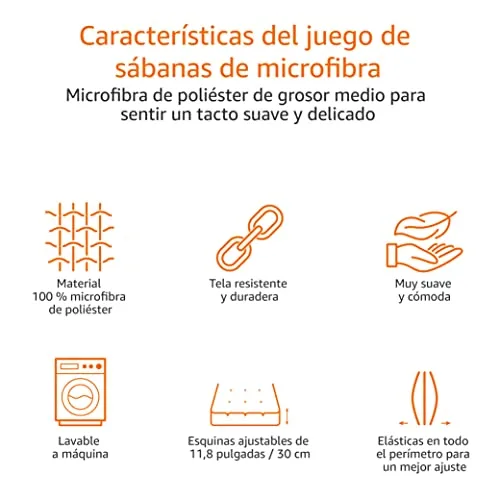 Características del juego de sábanas de microfibra

Microfibra de poliéster de grosor medio para sentir un tacto suave y delicado

Material
100 % microfibra
de poliéster

Tela resistente
y duradera

Muy suave
y cómoda

Lavable
a máquina

Esquinas ajustables de
11,8 pulgadas / 30 cm

Elásticas en todo
el perímetro para
un mejor ajuste